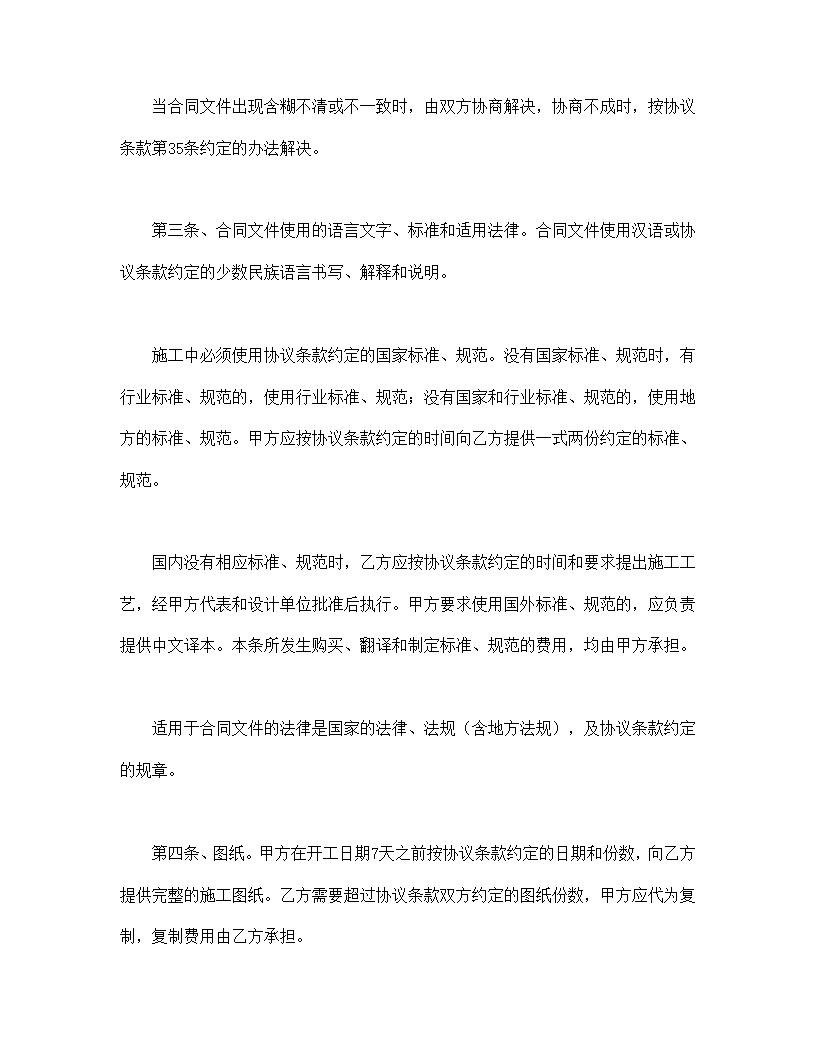 当合同文件出现含糊不清或不一致时，由双方协商解决，协商不成时，按协议条款第35条约定的办法解决。

第三条、合同文件使用的语言文字、标准和适用法律。合同文件使用汉语或协议条款约定的少数民族语言书写、解释和说明。

施工中必须使用协议条款约定的国家标准、规范。没有国家标准、规范时，有行业标准、规范的，使用行业标准、规范；没有国家和行业标准、规范的，使用地方的标准、规范。甲方应按协议条款约定的时间向乙方提供一式两份约定的标准、规范。

国内没有相应标准、规范时，乙方应按协议条款约定的时间和要求提出施工工艺，经甲方代表和设计单位批准后执行。甲方要求使用国外标准、规范的，应负责提供中文译本。本条所发生购买、翻译和制定标准、规范的费用，均由甲方承担。

适用于合同文件的法律是国家的法律、法规（含地方法规），及协议条款约定的规章。

第四条、图纸。甲方在开工日期7天之前按协议条款约定的日期和份数，向乙方提供完整的施工图纸。乙方需要超过协议条款双方约定的图纸份数，甲方应代为复制，复制费用由乙方承担。